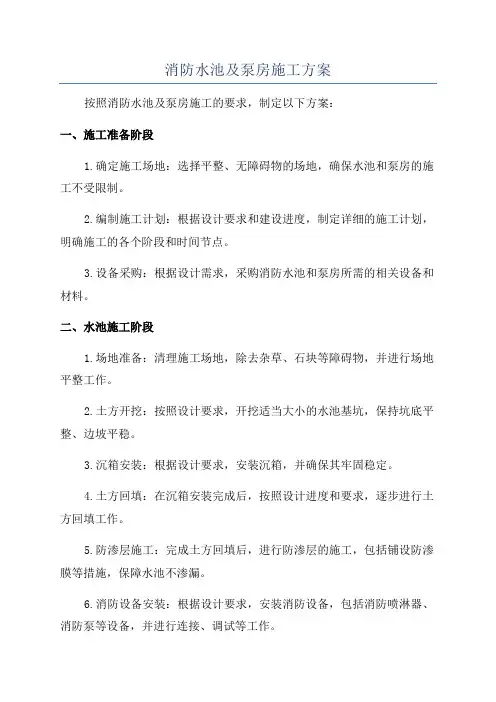 消防水池及泵房施工方案

按照消防水池及泵房施工的要求，制定以下方案：

一、施工准备阶段

1.确定施工场地：选择平整、无障碍物的场地，确保水池和泵房的施工不受限制。

2.编制施工计划：根据设计要求和建设进度，制定详细的施工计划，明确施工的各个阶段和时间节点。

3.设备采购：根据设计需求，采购消防水池和泵房所需的相关设备和材料。

二、水池施工阶段

1.场地准备：清理施工场地，除去杂草、石块等障碍物，并进行场地平整工作。

2.土方开挖：按照设计要求，开挖适当大小的水池基坑，保持坑底平整、边坡平稳。

3.沉箱安装：根据设计要求，安装沉箱，并确保其牢固稳定。

4.土方回填：在沉箱安装完成后，按照设计进度和要求，逐步进行土方回填工作。

5.防渗层施工：完成土方回填后，进行防渗层的施工，包括铺设防渗膜等措施，保障水池不渗漏。

6.消防设备安装：根据设计要求，安装消防设备，包括消防喷淋器、消防泵等设备，并进行连接、调试等工作。